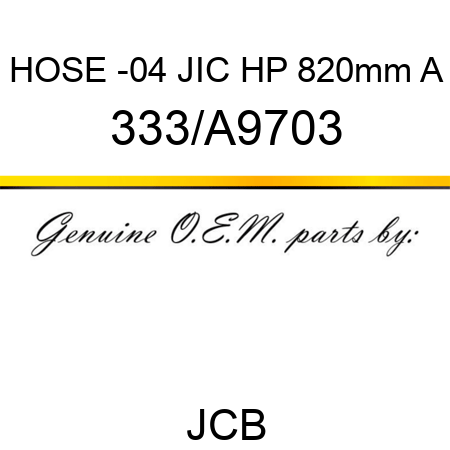 HOSE -04 JIC HP 820mm A
333/A9703

Genuine O.E.M. parts by:

JCB